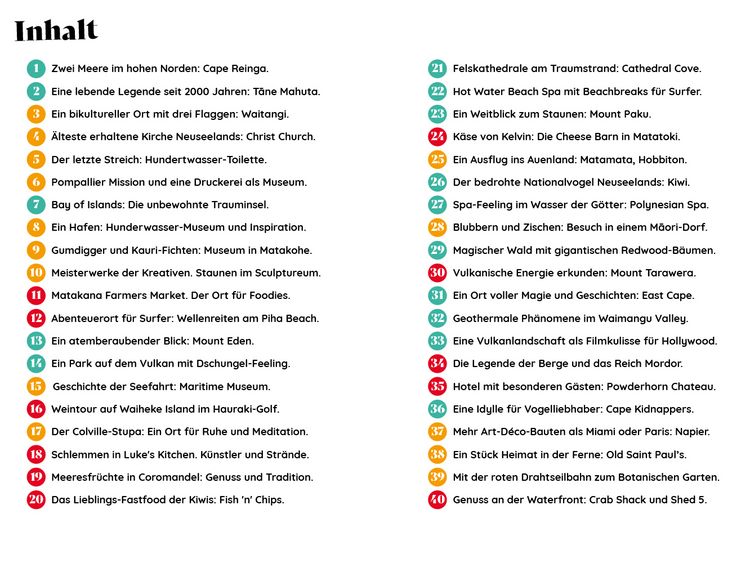 Inhalt

1 Zwei Meere im hohen Norden: Cape Reinga.
2 Eine lebende Legende seit 2000 Jahren: Tāne Mahuta.
3 Ein bikultureller Ort mit drei Flaggen: Waitangi.
4 Älteste erhaltene Kirche Neuseelands: Christ Church.
5 Der letzte Streich: Hundertwasser-Toilette.
6 Pompallier Mission und eine Druckerei als Museum.
7 Bay of Islands: Die unbewohnte Trauminsel.
8 Ein Hafen: Hunderwasser-Museum und Inspiration.
9 Gumdigger und Kauri-Fichten: Museum in Matakohe.
10 Meisterwerke der Kreativen. Staunen im Sculptureum.
11 Matakana Farmers Market. Der Ort für Foodies.
12 Abenteuerort für Surfer: Wellenreiten am Piha Beach.
13 Ein atemberaubender Blick: Mount Eden.
14 Ein Park auf dem Vulkan mit Dschungel-Feeling.
15 Geschichte der Seefahrt: Maritime Museum.
16 Weintour auf Waiheke Island im Hauraki-Golf.
17 Der Colville-Stupa: Ein Ort für Ruhe und Meditation.
18 Schlemmen in Luke's Kitchen. Künstler und Strände.
19 Meeresfrüchte in Coromandel: Genuss und Tradition.
20 Das Lieblings-Fastfood der Kiwis: Fish 'n' Chips.

21 Felskathedrale am Traumstrand: Cathedral Cove.
22 Hot Water Beach Spa mit Beachbreaks für Surfer.
23 Ein Weitblick zum Staunen: Mount Paku.
24 Käse von Kelvin: Die Cheese Barn in Matatoki.
25 Ein Ausflug ins Auenland: Matamata, Hobbiton.
26 Der bedrohte Nationalvogel Neuseelands: Kiwi.
27 Spa-Feeling im Wasser der Götter: Polynesian Spa.
28 Blubbern und Zischen: Besuch in einem Māori-Dorf.
29 Magischer Wald mit gigantischen Redwood-Bäumen.
30 Vulkanische Energie erkunden: Mount Tarawera.
31 Ein Ort voller Magie und Geschichten: East Cape.
32 Geothermale Phänomene im Waimangu Valley.
33 Eine Vulkanlandschaft als Filmkulisse für Hollywood.
34 Die Legende der Berge und das Reich Mordor.
35 Hotel mit besonderen Gästen: Powderhorn Chateau.
36 Eine Idylle für Vogelliebhaber: Cape Kidnappers.
37 Mehr Art-Déco-Bauten als Miami oder Paris: Napier.
38 Ein Stück Heimat in der Ferne: Old Saint Paul's.
39 Mit der roten Drahtseilbahn zum Botanischen Garten.
40 Genuss an der Waterfront: Crab Shack und Shed 5.